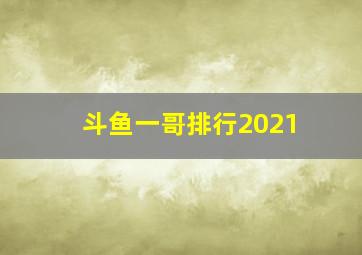 斗鱼一哥排行2021